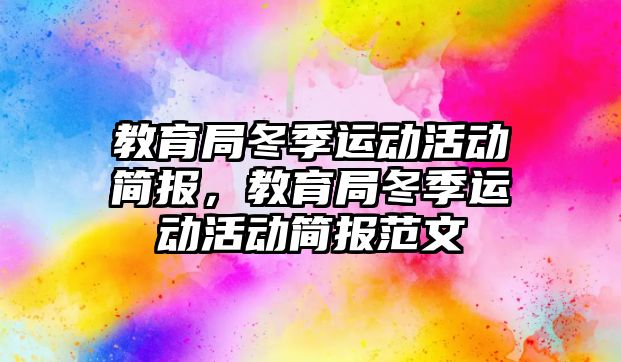 教育局冬季运动活动简报，教育局冬季运动活动简报范文